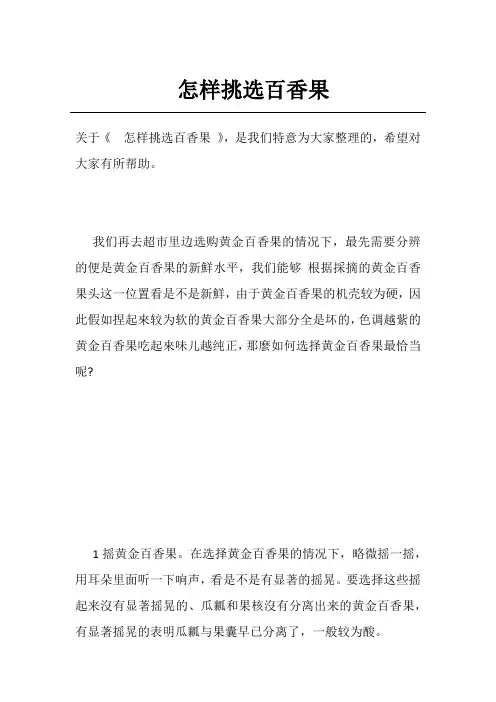 怎样挑选百香果

关于《 怎样挑选百香果 》，是我们特意为大家整理的，希望对大家有所帮助。

我们再去超市里边选购黄金百香果的情况下，最先需要分辨的便是黄金百香果的新鲜水平，我们能够 根据採摘的黄金百香果头这一位置看是不是新鲜，由于黄金百香果的机壳较为硬，因此假如捏起来较为软的黄金百香果大部分全是坏的，色调越紫的黄金百香果吃起来味儿越纯正，那麼如何选择黄金百香果最恰当呢?

1 摇黄金百香果。在选择黄金百香果的情况下，略微摇一摇，用耳朵里面听一下响声，看是不是有显著的摇晃。要选择这些摇起来沒有显著摇晃的、瓜瓤和果核沒有分离出来的黄金百香果，有显著摇晃的表明瓜瓤与果囊早已分离了，一般较为酸。